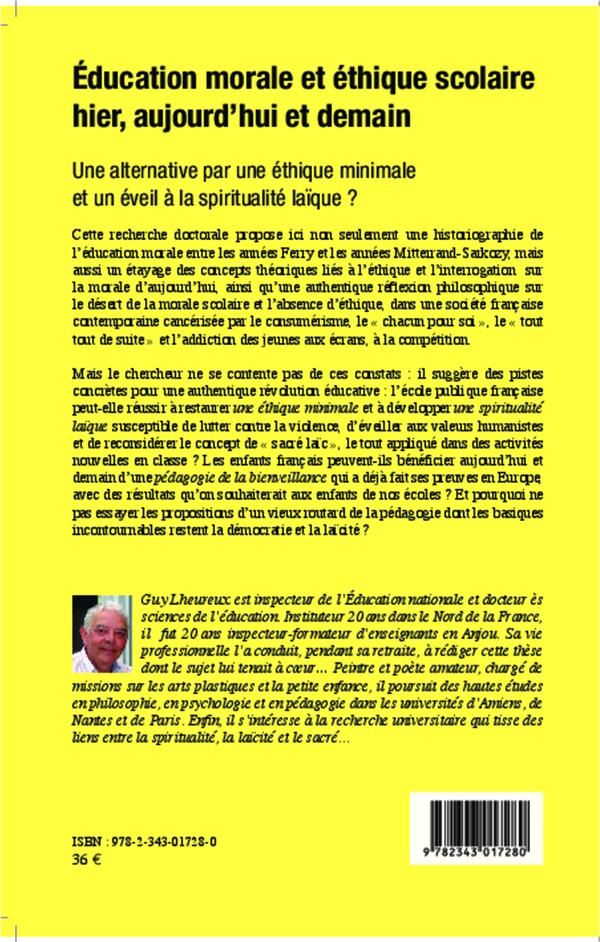 Éducation morale et éthique scolaire hier, aujourd'hui et demain

Une alternative par une éthique minimale et un éveil à la spiritualité laïque ?

Cette recherche doctorale propose ici non seulement une historiographie de l'éducation morale entre les années Ferry et les années Mitterrand-Sarkozy, mais aussi un étayage des concepts théoriques liés à l'éthique et l'interrogation sur la morale d'aujourd'hui, ainsi qu'une authentique réflexion philosophique sur le désert de la morale scolaire et l'absence d'éthique, dans une société française contemporaine cancérisée par le consumérisme, le « chacun pour soi », le « tout tout de suite » et l'addiction des jeunes aux écrans, à la compétition.

Mais le chercheur ne se contente pas de ces constats : il suggère des pistes concrètes pour une authentique révolution éducative : l'école publique française peut-elle réussir à restaurer une éthique minimale et à développer une spiritualité laïque susceptible de lutter contre la violence, d'éveiller aux valeurs humanistes et de reconsidérer le concept de « sacré laïc », le tout appliqué dans des activités nouvelles en classe ? Les enfants français peuvent-ils bénéficier aujourd'hui et demain d'une pédagogie de la bienveillance qui a déjà fait ses preuves en Europe, avec des résultats qu'on souhaiterait aux enfants de nos écoles ? Et pourquoi ne pas essayer les propositions d'un vieux routard de la pédagogie dont les basiques incontournables restent la démocratie et la laïcité ?

Guy Lheureux est inspecteur de l'Éducation nationale et docteur ès sciences de l'éducation. Instituteur 20 ans dans le Nord de la France, il fut 20 ans inspecteur-formateur d'enseignants en Anjou. Sa vie professionnelle l'a conduit, pendant sa retraite, à rédiger cette thèse dont le sujet lui tenait à cœur... Peintre et poète amateur, chargé de missions sur les arts plastiques et la petite enfance, il poursuit des hautes études en philosophie, en psychologie et en pédagogie dans les universités d'Amiens, de Nantes et de Paris. Enfin, il s'intéresse à la recherche universitaire qui tisse des liens entre la spiritualité, la laïcité et le sacré...

ISBN : 978-2-343-01728-0
36 €

9 782343 017280